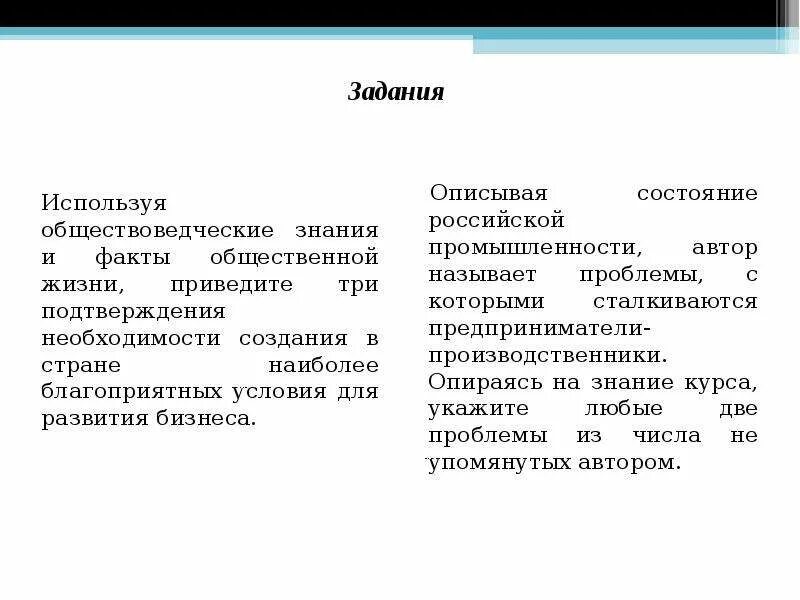 Задания

Используя обществоведческие знания и факты общественной жизни, приведите три подтверждения необходимости создания в стране наиболее благоприятных условия для развития бизнеса.

Описывая состояние российской промышленности, автор называет проблемы, с которыми сталкиваются предприниматели-производственники. Опираясь на знание курса, укажите любые две проблемы из числа не упомянутых автором.